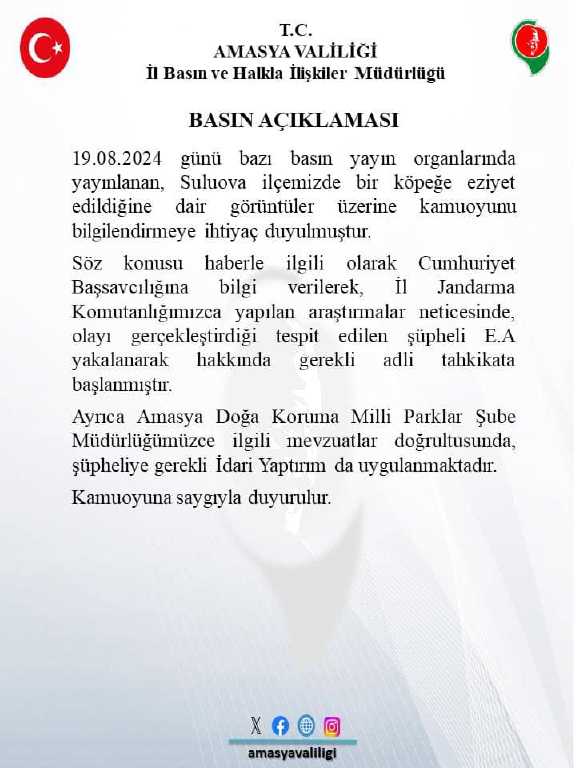 T.C.
AMASYA VALİLİĞİ
İl Basın ve Halkla İlişkiler Müdürlüğü

BASIN AÇIKLAMASI

19.08.2024 günü bazı basın yayın organlarında yayınlanan, Suluova ilçemizde bir köpeğe eziyet edildiğine dair görüntüler üzerine kamuoyunu bilgilendirmeye ihtiyaç duyulmuştur.

Söz konusu haberle ilgili olarak Cumhuriyet Başsavcılığına bilgi verilerek, İl Jandarma Komutanlığımızca yapılan araştırmalar neticesinde, olayı gerçekleştirdiği tespit edilen şüpheli E.A yakalanarak hakkında gerekli adli tahkikata başlanmıştır.

Ayrıca Amasya Doğa Koruma Milli Parklar Şube Müdürlüğümüzce ilgili mevzuatlar doğrultusunda, şüpheliye gerekli İdari Yaptırım da uygulanmaktadır.

Kamuoyuna saygıyla duyurulur.

amasyavaliligi